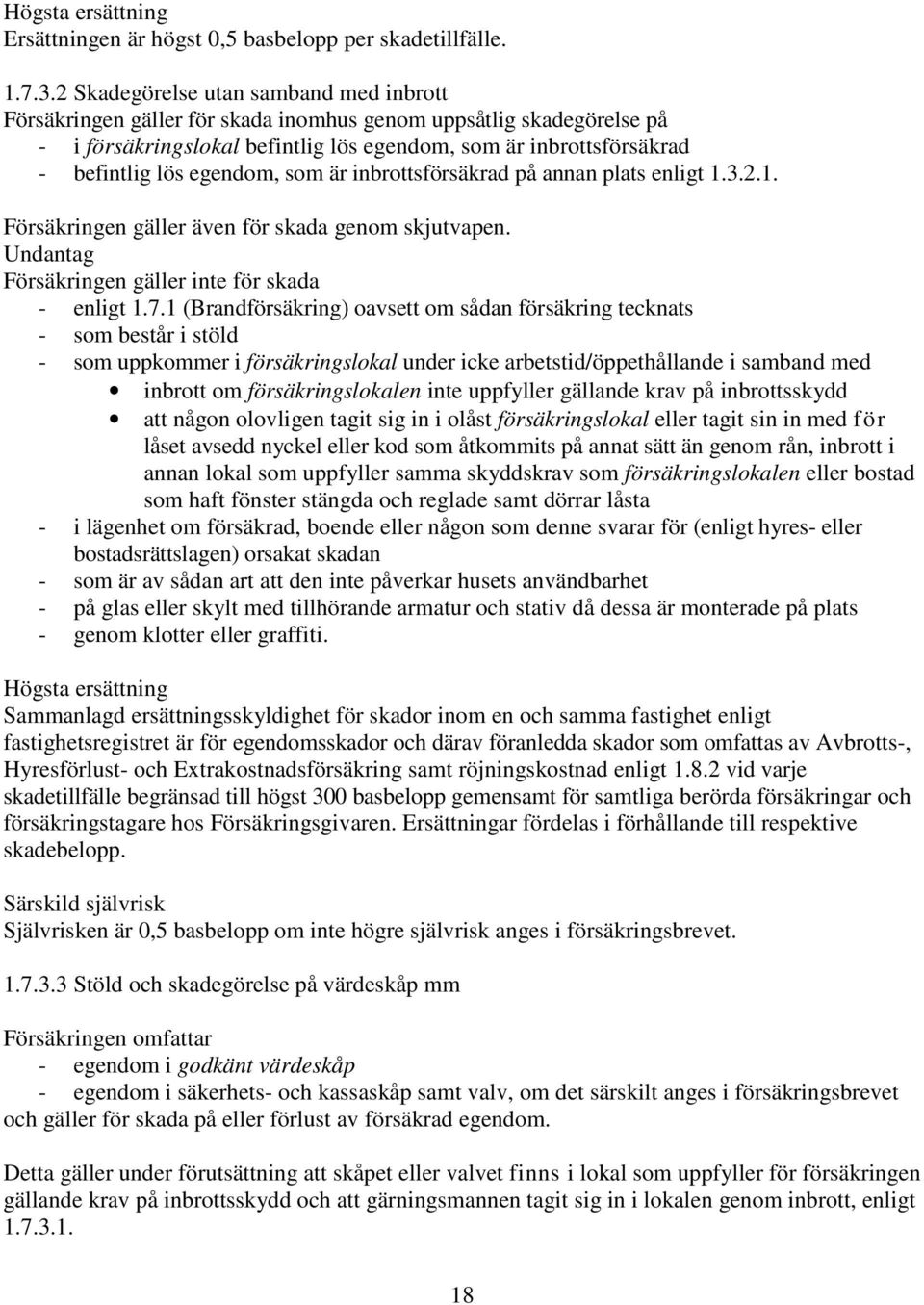 Högsta ersättning
Ersättningen är högst 0,5 basbelopp per skadetillfälle.

1.7.3.2 Skadegörelse utan samband med inbrott
Försäkringen gäller för skada inomhus genom uppsåtlig skadegörelse på
- i försäkringslokal befintlig lös egendom, som är inbrottsförsäkrad
- befintlig lös egendom, som är inbrottsförsäkrad på annan plats enligt 1.3.2.1.

Försäkringen gäller även för skada genom skjutvapen.
Undantag
Försäkringen gäller inte för skada
- enligt 1.7.1 (Brandförsäkring) oavsett om sådan försäkring tecknats
- som består i stöld
- som uppkommer i försäkringslokal under icke arbetstid/öppethållande i samband med
• inbrott om försäkringslokalen inte uppfyller gällande krav på inbrottsskydd
• att någon olovligen tagit sig in i olåst försäkringslokal eller tagit sin in med för låset avsedd nyckel eller kod som åtkommits på annat sätt än genom rån, inbrott i annan lokal som uppfyller samma skyddskrav som försäkringslokalen eller bostad som haft fönster stängda och reglade samt dörrar låsta
- i lägenhet om försäkrad, boende eller någon som denne svarar för (enligt hyres- eller bostadsrättslagen) orsakat skadan
- som är av sådan art att den inte påverkar husets användbarhet
- på glas eller skylt med tillhörande armatur och stativ då dessa är monterade på plats
- genom klotter eller graffiti.

Högsta ersättning
Sammanlagd ersättningsskyldighet för skador inom en och samma fastighet enligt fastighetsregistret är för egendomsskador och därav föranledda skador som omfattas av Avbrotts-, Hyresförlust- och Extrakostnadsförsäkring samt röjningskostnad enligt 1.8.2 vid varje skadetillfälle begränsad till högst 300 basbelopp gemensamt för samtliga berörda försäkringar och försäkringstagare hos Försäkringsgivaren. Ersättningar fördelas i förhållande till respektive skadebelopp.

Särskild självrisk
Självrisken är 0,5 basbelopp om inte högre självrisk anges i försäkringsbrevet.

1.7.3.3 Stöld och skadegörelse på värdeskåp mm

Försäkringen omfattar
- egendom i godkänt värdeskåp
- egendom i säkerhets- och kassaskåp samt valv, om det särskilt anges i försäkringsbrevet och gäller för skada på eller förlust av försäkrad egendom.

Detta gäller under förutsättning att skåpet eller valvet finns i lokal som uppfyller för försäkringen gällande krav på inbrottsskydd och att gärningsmannen tagit sig in i lokalen genom inbrott, enligt 1.7.3.1.

18